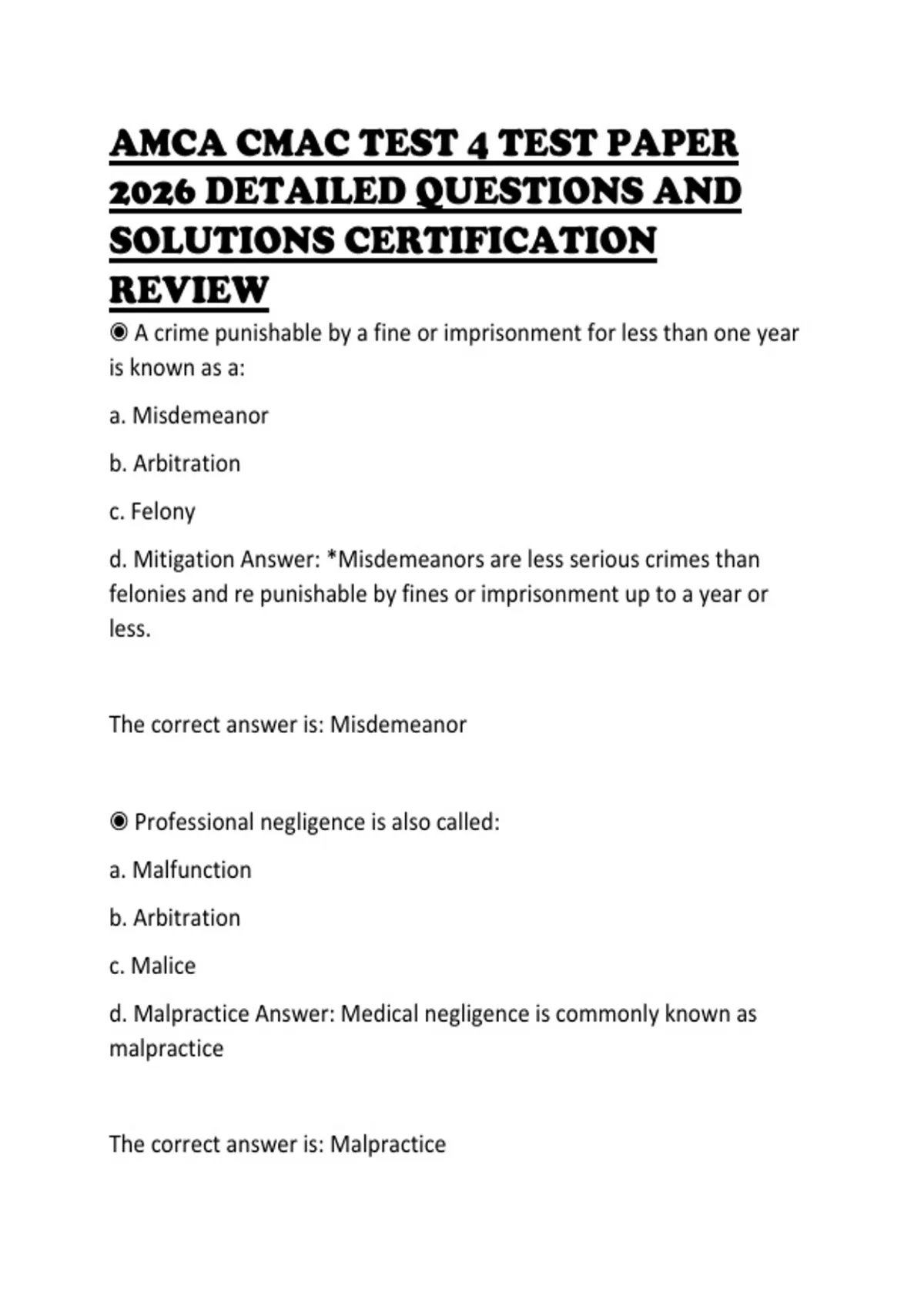 AMCA CMAC TEST 4 TEST PAPER 2026 DETAILED QUESTIONS AND SOLUTIONS CERTIFICATION REVIEW

◉ A crime punishable by a fine or imprisonment for less than one year is known as a:

a. Misdemeanor

b. Arbitration

c. Felony

d. Mitigation Answer: *Misdemeanors are less serious crimes than felonies and re punishable by fines or imprisonment up to a year or less.

The correct answer is: Misdemeanor

◉ Professional negligence is also called:

a. Malfunction

b. Arbitration

c. Malice

d. Malpractice Answer: Medical negligence is commonly known as malpractice

The correct answer is: Malpractice